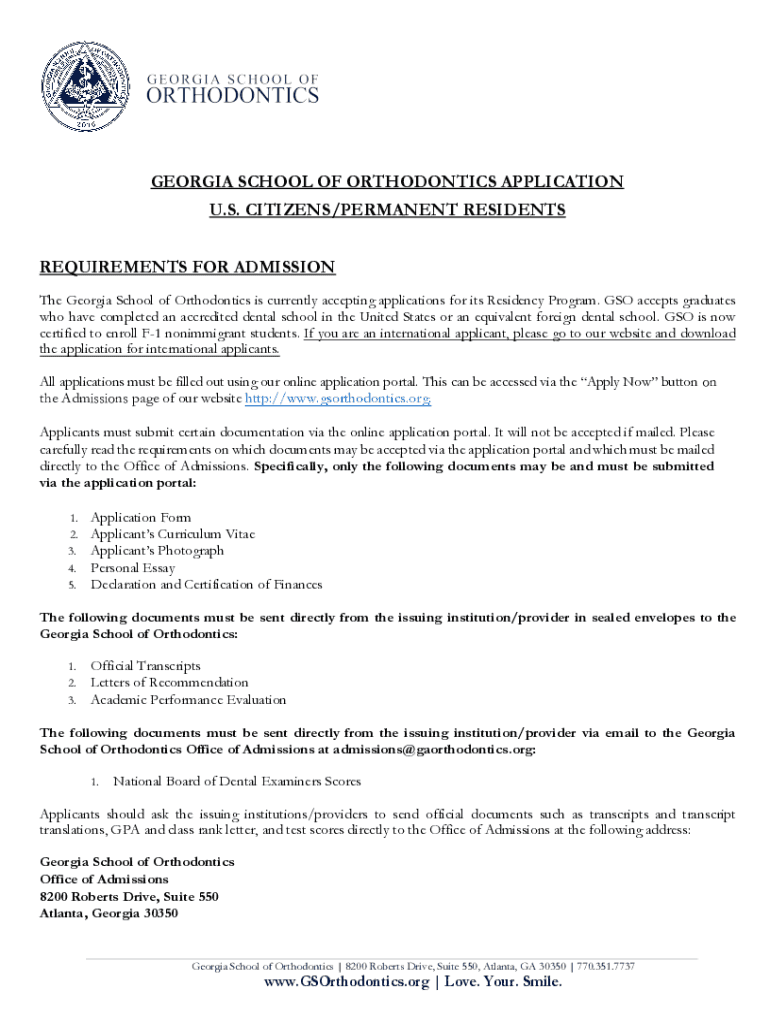 GEORGIA SCHOOL OF
ORTHODONTICS

GEORGIA SCHOOL OF ORTHODONTICS APPLICATION
U.S. CITIZENS/PERMANENT RESIDENTS

REQUIREMENTS FOR ADMISSION

The Georgia School of Orthodontics is currently accepting applications for its Residency Program. GSO accepts graduates who have completed an accredited dental school in the United States or an equivalent foreign dental school. GSO is now certified to enroll F-1 nonimmigrant students. If you are an international applicant, please go to our website and download the application for international applicants.

All applications must be filled out using our online application portal. This can be accessed via the "Apply Now" button on the Admissions page of our website http://www.gsorthodontics.org.

Applicants must submit certain documentation via the online application portal. It will not be accepted if mailed. Please carefully read the requirements on which documents may be accepted via the application portal and which must be mailed directly to the Office of Admissions. Specifically, only the following documents may be and must be submitted via the application portal:

1. Application Form
2. Applicant's Curriculum Vitae
3. Applicant's Photograph
4. Personal Essay
5. Declaration and Certification of Finances

The following documents must be sent directly from the issuing institution/provider in sealed envelopes to the Georgia School of Orthodontics:

1. Official Transcripts
2. Letters of Recommendation
3. Academic Performance Evaluation

The following documents must be sent directly from the issuing institution/provider via email to the Georgia School of Orthodontics Office of Admissions at admissions@gaorthodontics.org:

1. National Board of Dental Examiners Scores

Applicants should ask the issuing institutions/providers to send official documents such as transcripts and transcript translations, GPA and class rank letter, and test scores directly to the Office of Admissions at the following address:

Georgia School of Orthodontics
Office of Admissions
8200 Roberts Drive, Suite 550
Atlanta, Georgia 30350

Georgia School of Orthodontics | 8200 Roberts Drive, Suite 550, Atlanta, GA 30350 | 770.351.7737
www.GSOrthodontics.org | Love. Your. Smile.